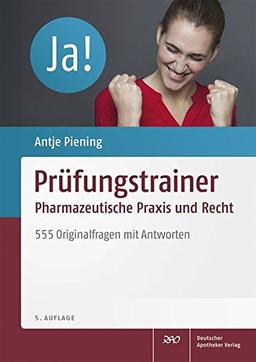 Ja!

Antje Piening

Prüfungstrainer
Pharmazeutische Praxis und Recht

555 Originalfragen mit Antworten

5. AUFLAGE

DAV

Deutscher Apotheker Verlag